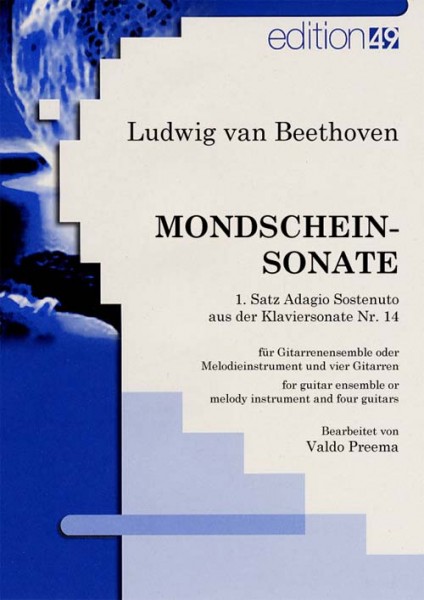 edition 49

Ludwig van Beethoven

MONDSCHEIN-SONATE

1. Satz Adagio Sostenuto
aus der Klaviersonate Nr. 14

für Gitarrenensemble oder Melodieinstrument und vier Gitarren

for guitar ensemble or melody instrument and four guitars

Bearbeitet von
Valdo Preema